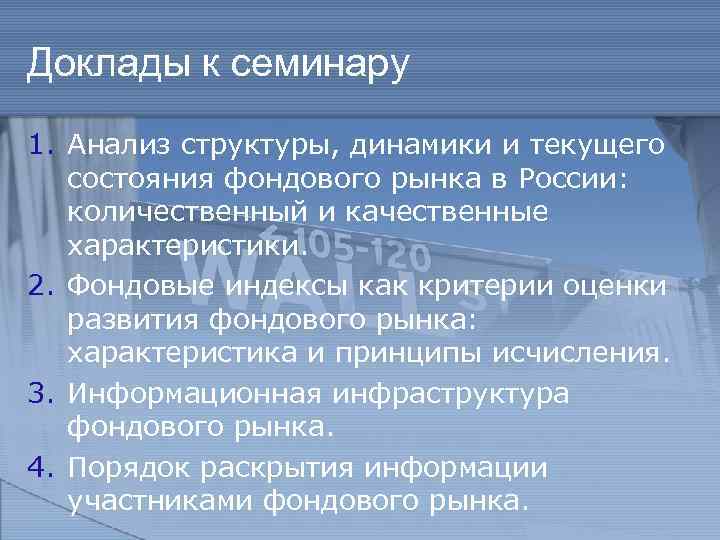 Доклады к семинару

1. Анализ структуры, динамики и текущего состояния фондового рынка в России: количественный и качественные характеристики.
2. Фондовые индексы как критерии оценки развития фондового рынка: характеристика и принципы исчисления.
3. Информационная инфраструктура фондового рынка.
4. Порядок раскрытия информации участниками фондового рынка.

105-120
WALL ST